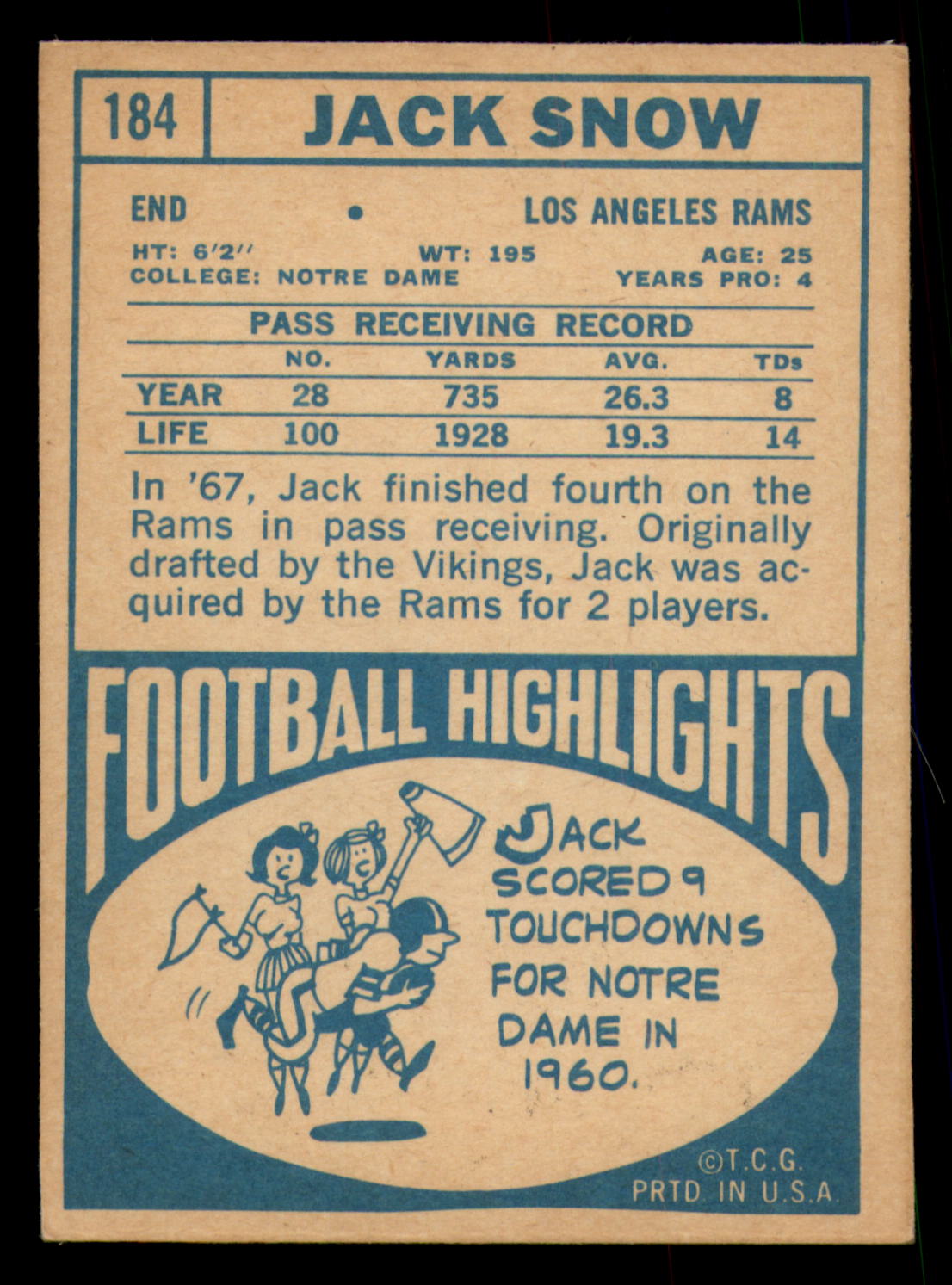 184 JACK SNOW

END • LOS ANGELES RAMS

HT: 6'2" WT: 195 AGE: 25
COLLEGE: NOTRE DAME YEARS PRO: 4

PASS RECEIVING RECORD

| | NO. | YARDS | AVG. | TDs |
|---|---|---|---|---|
| YEAR | 28 | 735 | 26.3 | 8 |
| LIFE | 100 | 1928 | 19.3 | 14 |

In '67, Jack finished fourth on the Rams in pass receiving. Originally drafted by the Vikings, Jack was acquired by the Rams for 2 players.

FOOTBALL HIGHLIGHTS

JACK SCORED 9 TOUCHDOWNS FOR NOTRE DAME IN 1960.

©T.C.G.
PRTD. IN U.S.A.